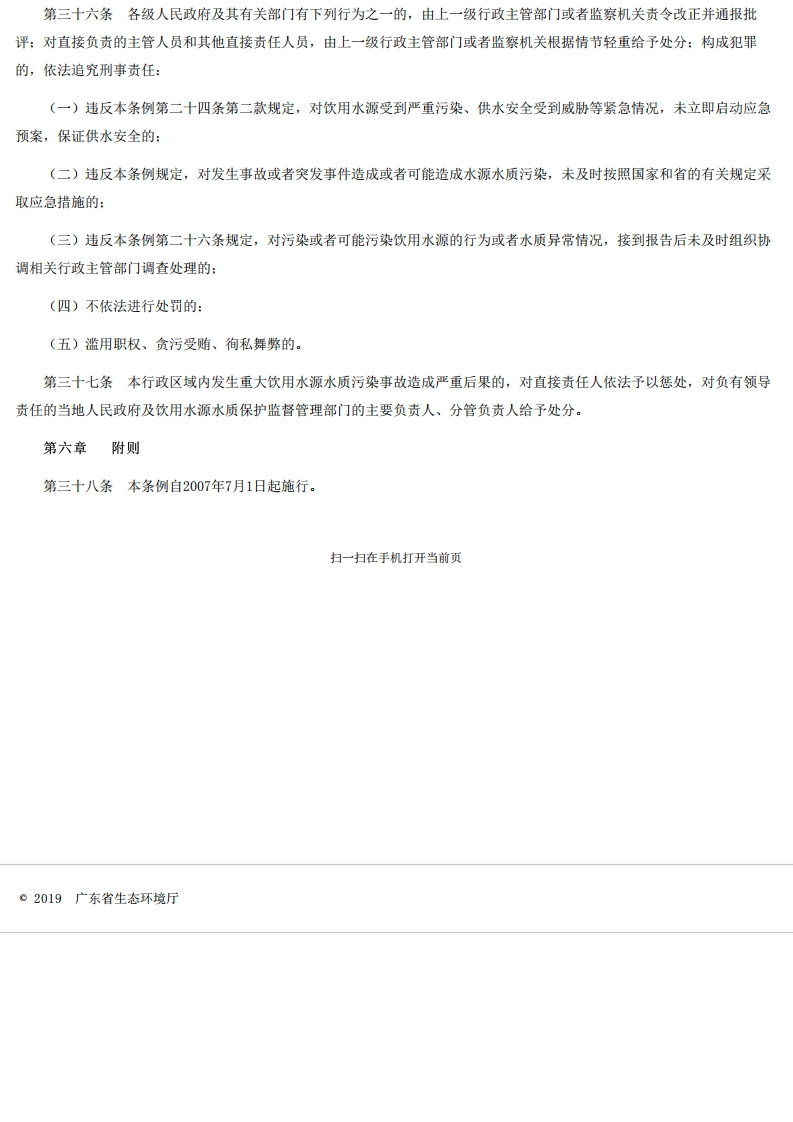 第三十六条　各级人民政府及其有关部门有下列行为之一的，由上一级行政主管部门或者监察机关责令改正并通报批评；对直接负责的主管人员和其他直接责任人员，由上一级行政主管部门或者监察机关根据情节轻重给予处分；构成犯罪的，依法追究刑事责任：

（一）违反本条例第二十四条第二款规定，对饮用水源受到严重污染、供水安全受到威胁等紧急情况，未立即启动应急预案，保证供水安全的；

（二）违反本条例规定，对发生事故或者突发事件造成或者可能造成水源水质污染，未及时按照国家和省的有关规定采取应急措施的；

（三）违反本条例第二十六条规定，对污染或者可能污染饮用水源的行为或者水质异常情况，接到报告后未及时组织协调相关行政主管部门调查处理的；

（四）不依法进行处罚的；

（五）滥用职权、贪污受贿、徇私舞弊的。

第三十七条　本行政区域内发生重大饮用水源水质污染事故造成严重后果的，对直接责任人依法予以惩处，对负有领导责任的当地人民政府及饮用水源水质保护监督管理部门的主要负责人、分管负责人给予处分。

第六章　附则

第三十八条　本条例自2007年7月1日起施行。

扫一扫在手机打开当前页

© 2019　广东省生态环境厅